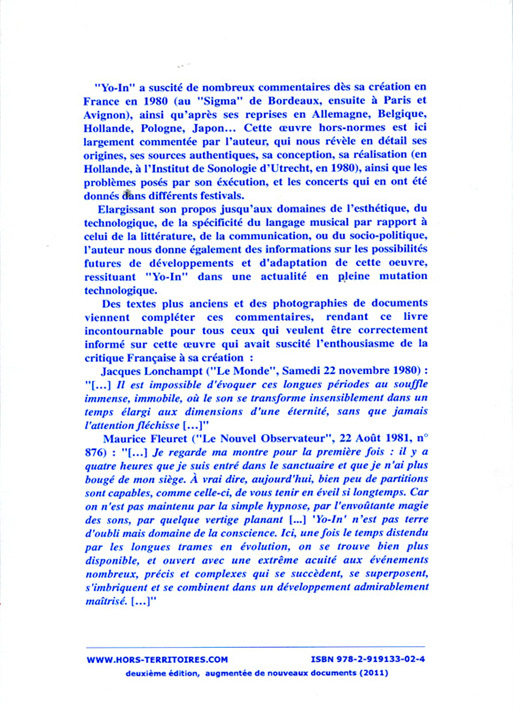 "Yo-In" a suscité de nombreux commentaires dès sa création en France en 1980 (au "Sigma" de Bordeaux, ensuite à Paris et Avignon), ainsi qu'après ses reprises en Allemagne, Belgique, Hollande, Pologne, Japon... Cette œuvre hors-normes est ici largement commentée par l'auteur, qui nous révèle en détail ses origines, ses sources authentiques, sa conception, sa réalisation (en Hollande, à l'Institut de Sonologie d'Utrecht, en 1980), ainsi que les problèmes posés par son éxécution, et les concerts qui en ont été donnés dans différents festivals.

Elargissant son propos jusqu'aux domaines de l'esthétique, du technologique, de la spécificité du langage musical par rapport à celui de la littérature, de la communication, ou du socio-politique, l'auteur nous donne également des informations sur les possibilités futures de développements et d'adaptation de cette oeuvre, ressituant "Yo-In" dans une actualité en pleine mutation technologique.

Des textes plus anciens et des photographies de documents viennent compléter ces commentaires, rendant ce livre incontournable pour tous ceux qui veulent être correctement informé sur cette œuvre qui avait suscité l'enthousiasme de la critique Française à sa création :

Jacques Lonchampt ("Le Monde", Samedi 22 novembre 1980) : "[...] Il est impossible d'évoquer ces longues périodes au souffle immense, immobile, où le son se transforme insensiblement dans un temps élargi aux dimensions d'une éternité, sans que jamais l'attention fléchisse [...]"

Maurice Fleuret ("Le Nouvel Observateur", 22 Août 1981, n° 876) : "[...] Je regarde ma montre pour la première fois : il y a quatre heures que je suis entré dans le sanctuaire et que je n'ai plus bougé de mon siège. À vrai dire, aujourd'hui, bien peu de partitions sont capables, comme celle-ci, de vous tenir en éveil si longtemps. Car on n'est pas maintenu par la simple hypnose, par l'envoûtante magie des sons, par quelque vertige planant [...] 'Yo-In' n'est pas terre d'oubli mais domaine de la conscience. Ici, une fois le temps distendu par les longues trames en évolution, on se trouve bien plus disponible, et ouvert avec une extrême acuité aux événements nombreux, précis et complexes qui se succèdent, se superposent, s'imbriquent et se combinent dans un développement admirablement maîtrisé. [...]"

WWW.HORS-TERRITOIRES.COM ISBN 978-2-919133-02-4
deuxième édition, augmentée de nouveaux documents (2011)